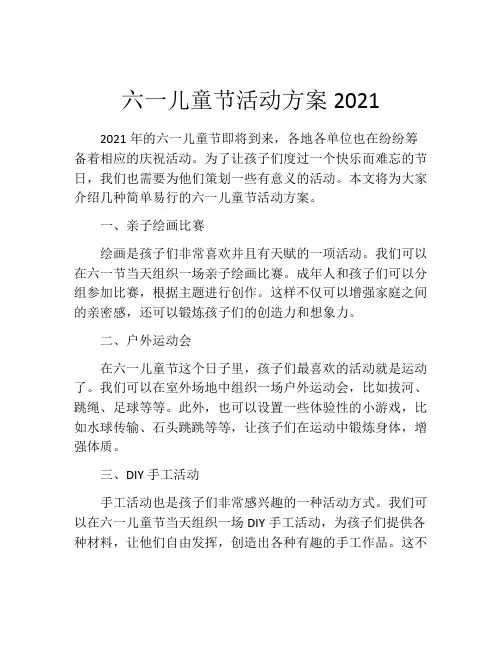 六一儿童节活动方案 2021

2021 年的六一儿童节即将到来，各地各单位也在纷纷筹备着相应的庆祝活动。为了让孩子们度过一个快乐而难忘的节日，我们也需要为他们策划一些有意义的活动。本文将为大家介绍几种简单易行的六一儿童节活动方案。

一、亲子绘画比赛

绘画是孩子们非常喜欢并且有天赋的一项活动。我们可以在六一节当天组织一场亲子绘画比赛。成年人和孩子们可以分组参加比赛，根据主题进行创作。这样不仅可以增强家庭之间的亲密感，还可以锻炼孩子们的创造力和想象力。

二、户外运动会

在六一儿童节这个日子里，孩子们最喜欢的活动就是运动了。我们可以在室外场地中组织一场户外运动会，比如拔河、跳绳、足球等等。此外，也可以设置一些体验性的小游戏，比如水球传输、石头跳跳等等，让孩子们在运动中锻炼身体，增强体质。

三、DIY 手工活动

手工活动也是孩子们非常感兴趣的一种活动方式。我们可以在六一儿童节当天组织一场 DIY 手工活动，为孩子们提供各种材料，让他们自由发挥，创造出各种有趣的手工作品。这不